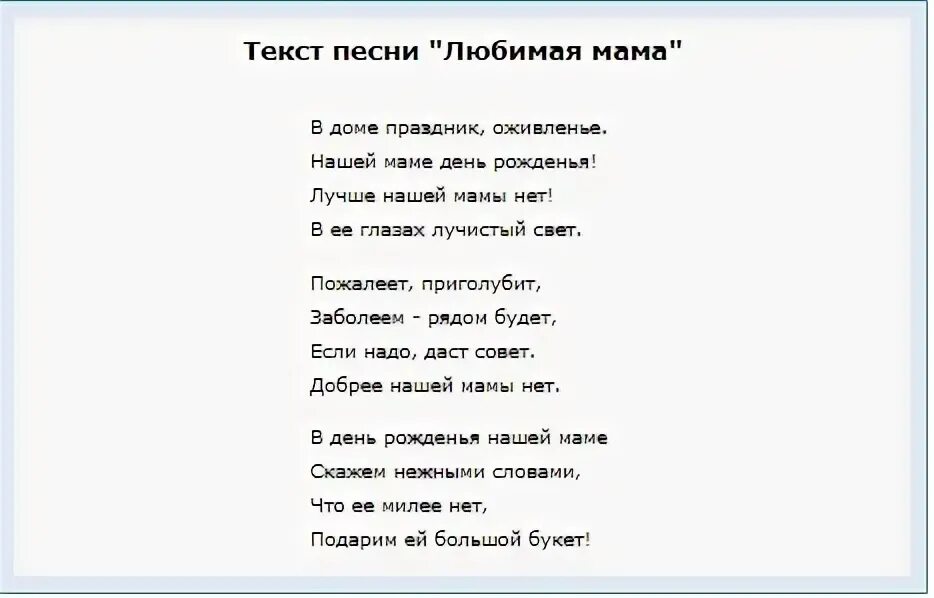 Текст песни "Любимая мама"

В доме праздник, оживленье.
Нашей маме день рожденья!
Лучше нашей мамы нет!
В ее глазах лучистый свет.

Пожалеет, приголубит,
Заболеем - рядом будет,
Если надо, даст совет.
Добрее нашей мамы нет.

В день рожденья нашей маме
Скажем нежными словами,
Что ее милее нет,
Подарим ей большой букет!